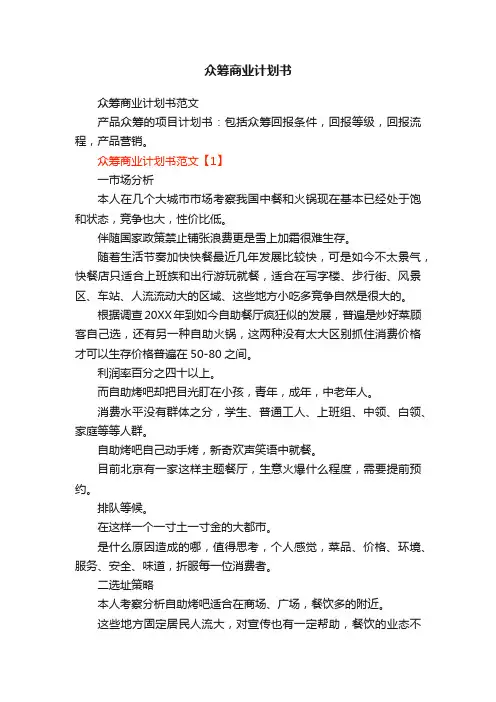 众筹商业计划书

众筹商业计划书范文

产品众筹的项目计划书：包括众筹回报条件，回报等级，回报流程，产品营销。

众筹商业计划书范文【1】

一市场分析

本人在几个大城市市场考察我国中餐和火锅现在基本已经处于饱和状态，竞争也大，性价比低。

伴随国家政策禁止铺张浪费更是雪上加霜很难生存。

随着生活节奏加快快餐最近几年发展比较快，可是如今不太景气，快餐店只适合上班族和出行游玩就餐，适合在写字楼、步行街、风景区、车站、人流流动大的区域、这些地方小吃多竞争自然是很大的。

根据调查20XX年到如今自助餐厅疯狂似的发展，普遍是炒好菜顾客自己选，还有另一种自助火锅，这两种没有太大区别抓住消费价格才可以生存价格普遍在50-80之间。

利润率百分之四十以上。

而自助烤吧却把目光盯在小孩，青年，成年，中老年人。

消费水平没有群体之分，学生、普通工人、上班组、中领、白领、家庭等等人群。

自助烤吧自己动手烤，新奇欢声笑语中就餐。

目前北京有一家这样主题餐厅，生意火爆什么程度，需要提前预约。

排队等候。

在这样一个一寸土一寸金的大都市。

是什么原因造成的哪，值得思考，个人感觉，菜品、价格、环境、服务、安全、味道，折服每一位消费者。

二选址策略

本人考察分析自助烤吧适合在商场、广场，餐饮多的附近。

这些地方固定居民人流大，对宣传也有一定帮助，餐饮的业态不